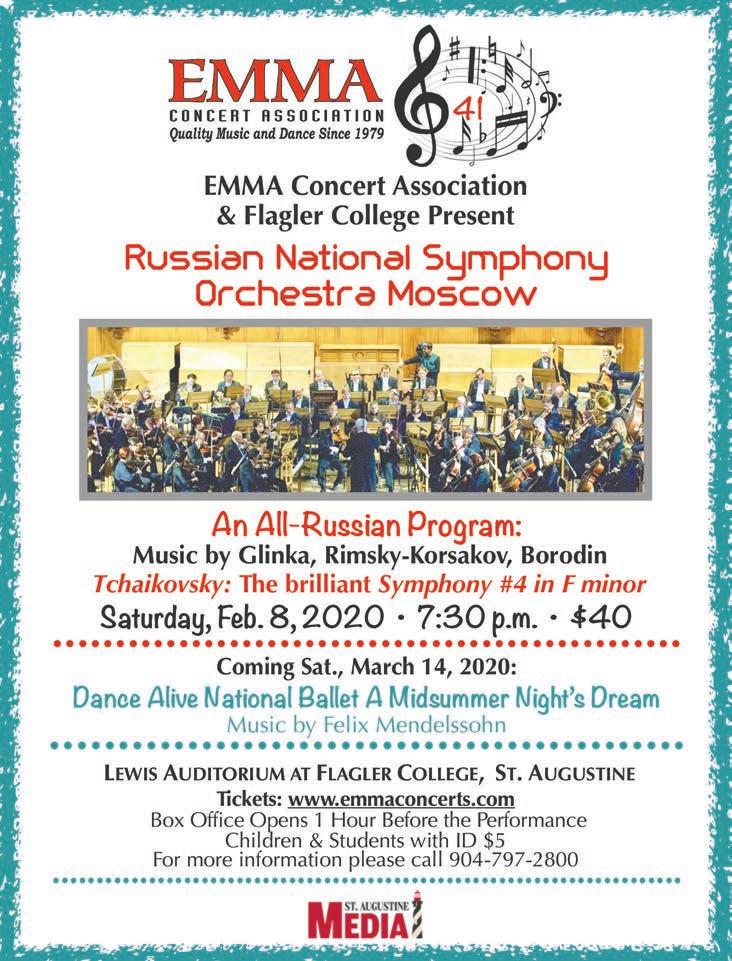 EMMA
CONCERT ASSOCIATION
Quality Music and Dance Since 1979

41

EMMA Concert Association & Flagler College Present

Russian National Symphony Orchestra Moscow

An All-Russian Program:
Music by Glinka, Rimsky-Korsakov, Borodin
Tchaikovsky: The brilliant Symphony #4 in F minor
Saturday, Feb. 8, 2020 • 7:30 p.m. • $40

Coming Sat., March 14, 2020:
Dance Alive National Ballet A Midsummer Night's Dream
Music by Felix Mendelssohn

LEWIS AUDITORIUM AT FLAGLER COLLEGE, ST. AUGUSTINE
Tickets: www.emmaconcerts.com
Box Office Opens 1 Hour Before the Performance
Children & Students with ID $5
For more information please call 904-797-2800

ST. AUGUSTINE MEDIA